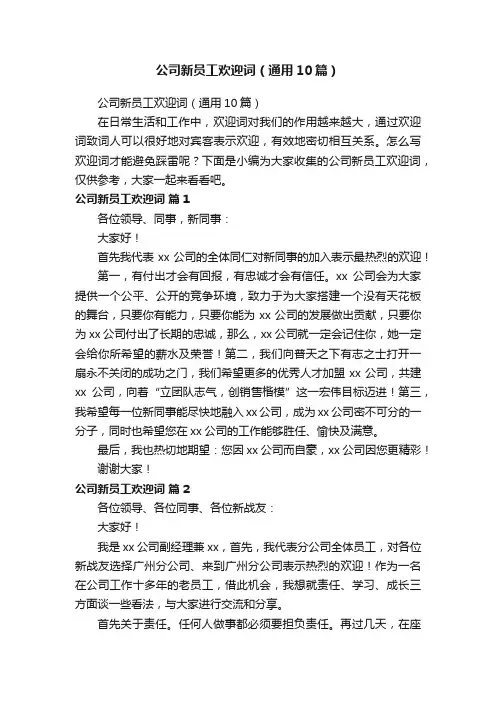 公司新员工欢迎词（通用10篇）

公司新员工欢迎词（通用10篇）

在日常生活和工作中，欢迎词对我们的作用越来越大，通过欢迎词致词人可以很好地对宾客表示欢迎，有效地密切相互关系。怎么写欢迎词才能避免踩雷呢？下面是小编为大家收集的公司新员工欢迎词，仅供参考，大家一起来看看吧。

公司新员工欢迎词 篇1

各位领导、同事，新同事：

大家好！

首先我代表xx公司的全体同仁对新同事的加入表示最热烈的欢迎！

第一，有付出才会有回报，有忠诚才会有信任。xx公司会为大家提供一个公平、公开的竞争环境，致力于为大家搭建一个没有天花板的舞台，只要你有能力，只要你能为xx公司的发展做出贡献，只要你为xx公司付出了长期的忠诚，那么，xx公司就一定会记住你，她一定会给你所希望的薪水及荣誉！第二，我们向普天之下有志之士打开一扇永不关闭的成功之门，我们希望更多的优秀人才加盟xx公司，共建xx公司，向着“立团队志气，创销售楷模”这一宏伟目标迈进！第三，我希望每一位新同事能尽快地融入xx公司，成为xx公司密不可分的一分子，同时也希望您在xx公司的工作能够胜任、愉快及满意。

最后，我也热切地期望：您因xx公司而自豪，xx公司因您更精彩！

谢谢大家！

公司新员工欢迎词 篇2

各位领导、各位同事、各位新战友：

大家好！

我是xx公司副经理兼xx，首先，我代表分公司全体员工，对各位新战友选择广州分公司、来到广州分公司表示热烈的欢迎！作为一名在公司工作十多年的老员工，借此机会，我想就责任、学习、成长三方面谈一些看法，与大家进行交流和分享。

首先关于责任。任何人做事都必须要担负责任。再过几天，在座